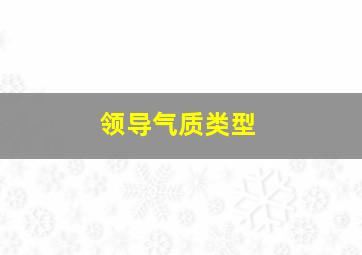 领导气质类型